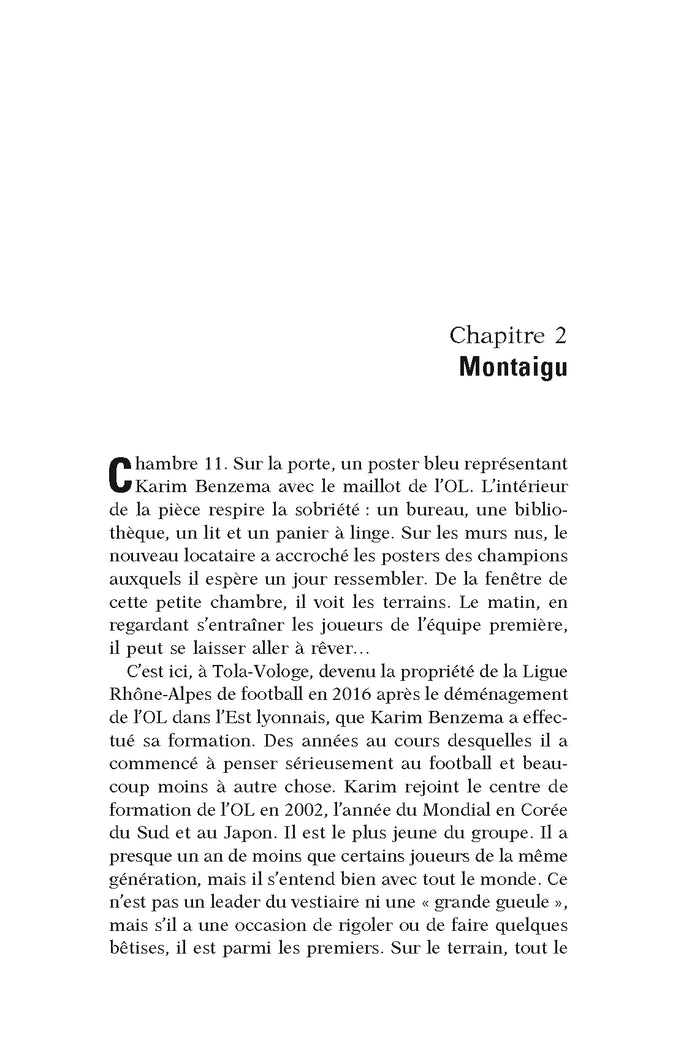 Chapitre 2
Montaigu

Chambre 11. Sur la porte, un poster bleu représentant Karim Benzema avec le maillot de l'OL. L'intérieur de la pièce respire la sobriété : un bureau, une bibliothèque, un lit et un panier à linge. Sur les murs nus, le nouveau locataire a accroché les posters des champions auxquels il espère un jour ressembler. De la fenêtre de cette petite chambre, il voit les terrains. Le matin, en regardant s'entraîner les joueurs de l'équipe première, il peut se laisser aller à rêver…

C'est ici, à Tola-Vologe, devenu la propriété de la Ligue Rhône-Alpes de football en 2016 après le déménagement de l'OL dans l'Est lyonnais, que Karim Benzema a effectué sa formation. Des années au cours desquelles il a commencé à penser sérieusement au football et beaucoup moins à autre chose. Karim rejoint le centre de formation de l'OL en 2002, l'année du Mondial en Corée du Sud et au Japon. Il est le plus jeune du groupe. Il a presque un an de moins que certains joueurs de la même génération, mais il s'entend bien avec tout le monde. Ce n'est pas un leader du vestiaire ni une « grande gueule », mais s'il a une occasion de rigoler ou de faire quelques bêtises, il est parmi les premiers. Sur le terrain, tout le